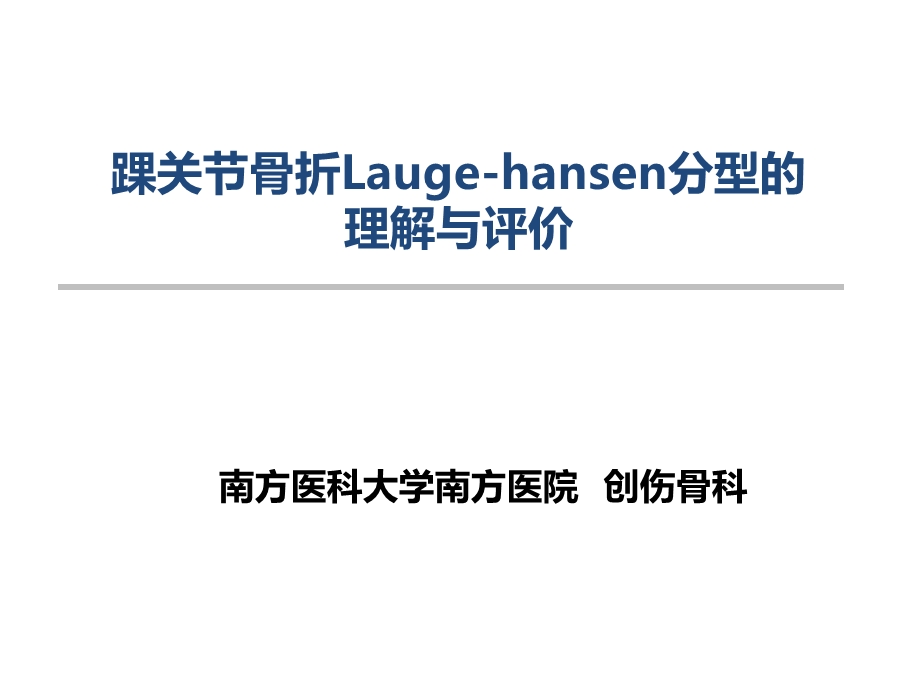 踝关节骨折Lauge-hansen分型的理解与评价

南方医科大学南方医院 创伤骨科